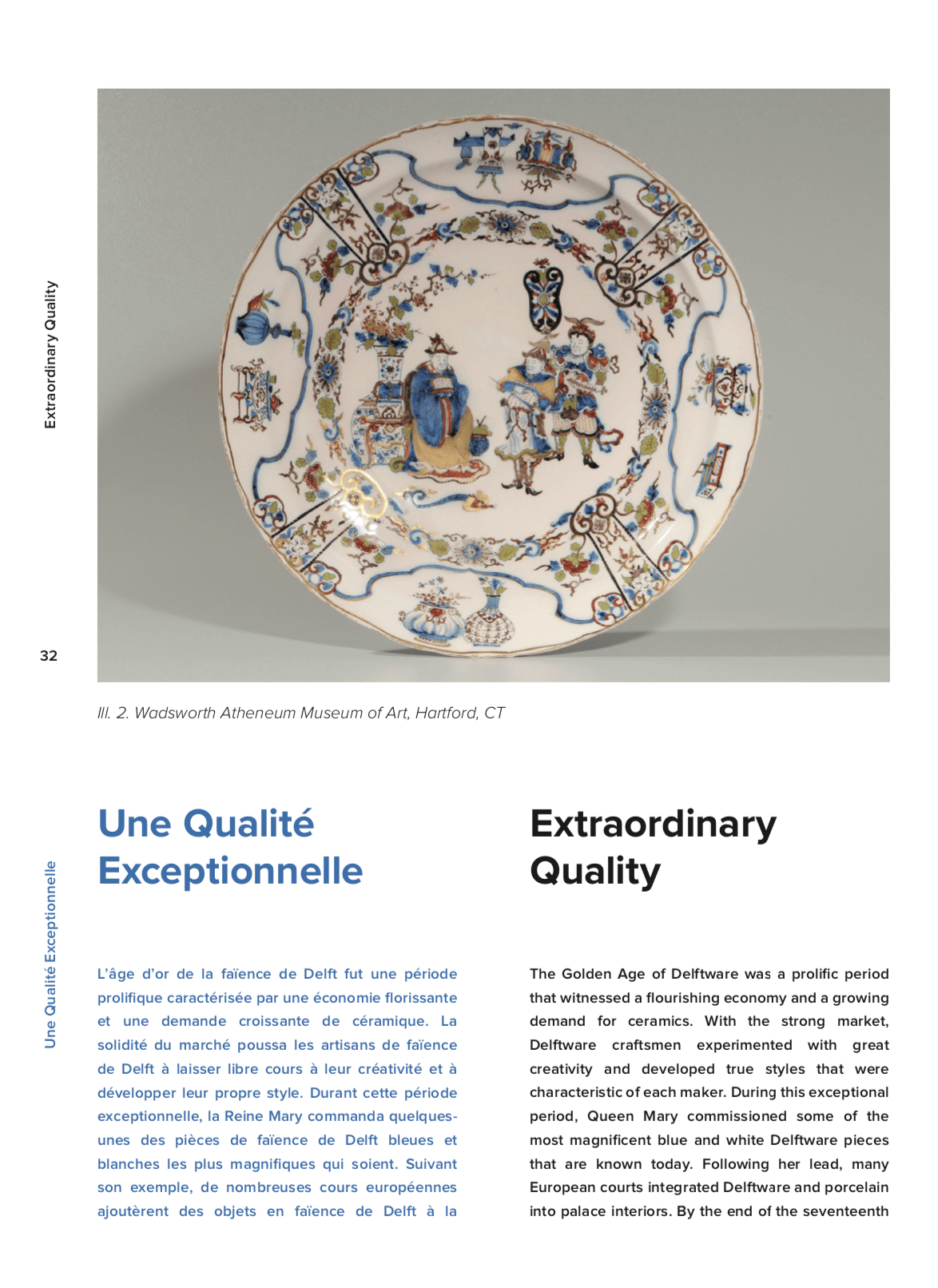 Extraordinary Quality

32

Ill. 2. Wadsworth Atheneum Museum of Art, Hartford, CT

Une Qualité Exceptionnelle

Une Qualité Exceptionnelle

L'âge d'or de la faïence de Delft fut une période prolifique caractérisée par une économie florissante et une demande croissante de céramique. La solidité du marché poussa les artisans de faïence de Delft à laisser libre cours à leur créativité et à développer leur propre style. Durant cette période exceptionnelle, la Reine Mary commanda quelques-unes des pièces de faïence de Delft bleues et blanches les plus magnifiques qui soient. Suivant son exemple, de nombreuses cours européennes ajoutèrent des objets en faïence de Delft à la

Extraordinary Quality

The Golden Age of Delftware was a prolific period that witnessed a flourishing economy and a growing demand for ceramics. With the strong market, Delftware craftsmen experimented with great creativity and developed true styles that were characteristic of each maker. During this exceptional period, Queen Mary commissioned some of the most magnificent blue and white Delftware pieces that are known today. Following her lead, many European courts integrated Delftware and porcelain into palace interiors. By the end of the seventeenth